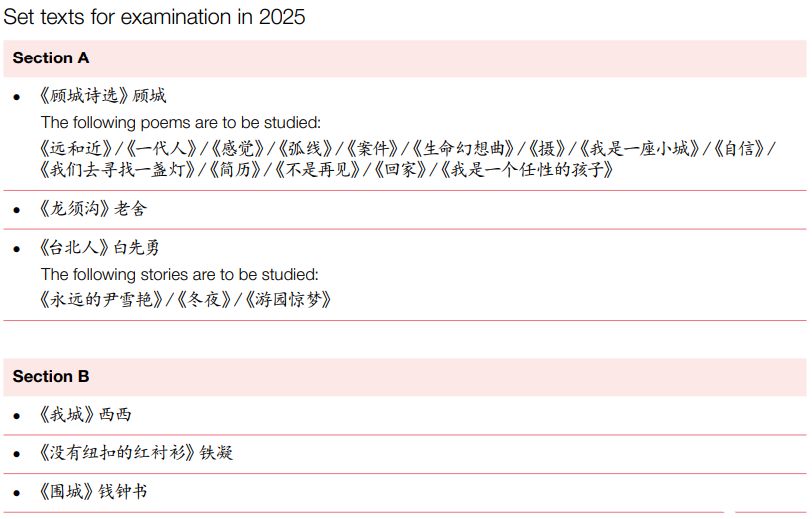 Set texts for examination in 2025

Section A

• 《顾城诗选》顾城
The following poems are to be studied:
《远和近》/《一代人》/《感觉》/《弧线》/《案件》/《生命幻想曲》/《摄》/《我是一座小城》/《自信》/《我们去寻找一盏灯》/《简历》/《不是再见》/《回家》/《我是一个任性的孩子》

• 《龙须沟》老舍

• 《台北人》白先勇
The following stories are to be studied:
《永远的尹雪艳》/《冬夜》/《游园惊梦》

Section B

• 《我城》西西

• 《没有纽扣的红衬衫》铁凝

• 《围城》钱钟书